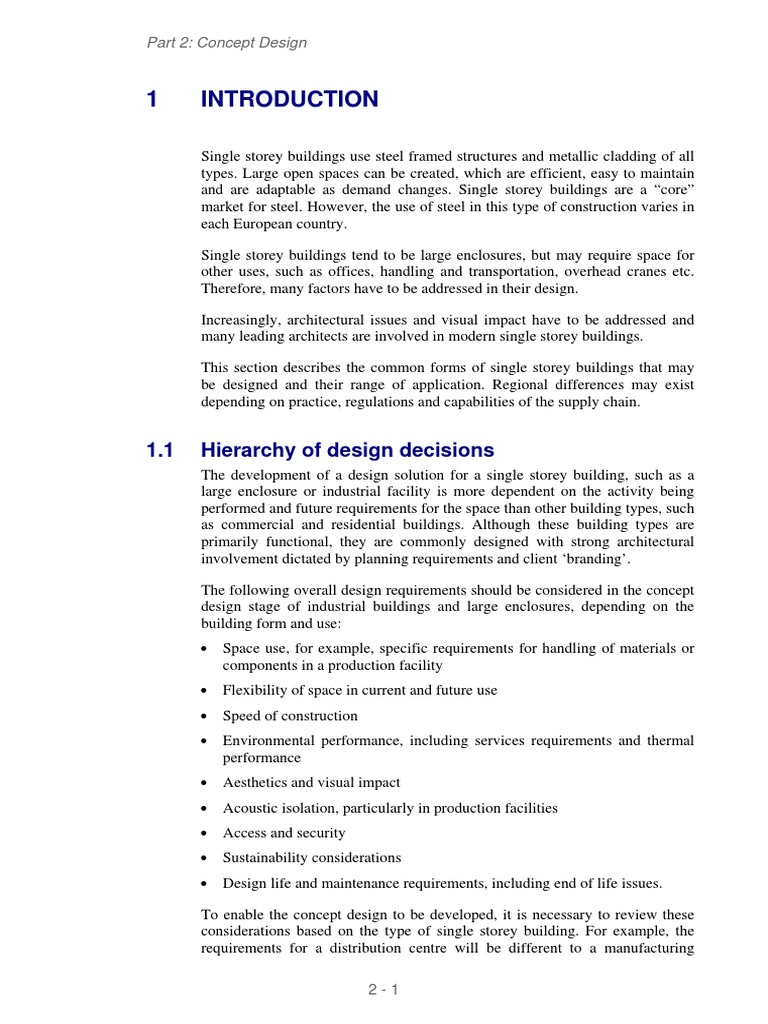 Part 2: Concept Design

1 INTRODUCTION

Single storey buildings use steel framed structures and metallic cladding of all types. Large open spaces can be created, which are efficient, easy to maintain and are adaptable as demand changes. Single storey buildings are a “core” market for steel. However, the use of steel in this type of construction varies in each European country.

Single storey buildings tend to be large enclosures, but may require space for other uses, such as offices, handling and transportation, overhead cranes etc. Therefore, many factors have to be addressed in their design.

Increasingly, architectural issues and visual impact have to be addressed and many leading architects are involved in modern single storey buildings.

This section describes the common forms of single storey buildings that may be designed and their range of application. Regional differences may exist depending on practice, regulations and capabilities of the supply chain.

1.1 Hierarchy of design decisions

The development of a design solution for a single storey building, such as a large enclosure or industrial facility is more dependent on the activity being performed and future requirements for the space than other building types, such as commercial and residential buildings. Although these building types are primarily functional, they are commonly designed with strong architectural involvement dictated by planning requirements and client ‘branding’.

The following overall design requirements should be considered in the concept design stage of industrial buildings and large enclosures, depending on the building form and use:

• Space use, for example, specific requirements for handling of materials or components in a production facility
• Flexibility of space in current and future use
• Speed of construction
• Environmental performance, including services requirements and thermal performance
• Aesthetics and visual impact
• Acoustic isolation, particularly in production facilities
• Access and security
• Sustainability considerations
• Design life and maintenance requirements, including end of life issues.

To enable the concept design to be developed, it is necessary to review these considerations based on the type of single storey building. For example, the requirements for a distribution centre will be different to a manufacturing

2 - 1